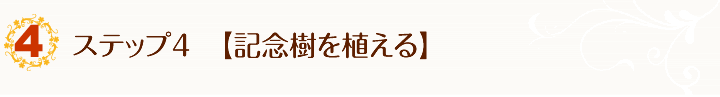 4 ステップ4　【記念樹を植える】